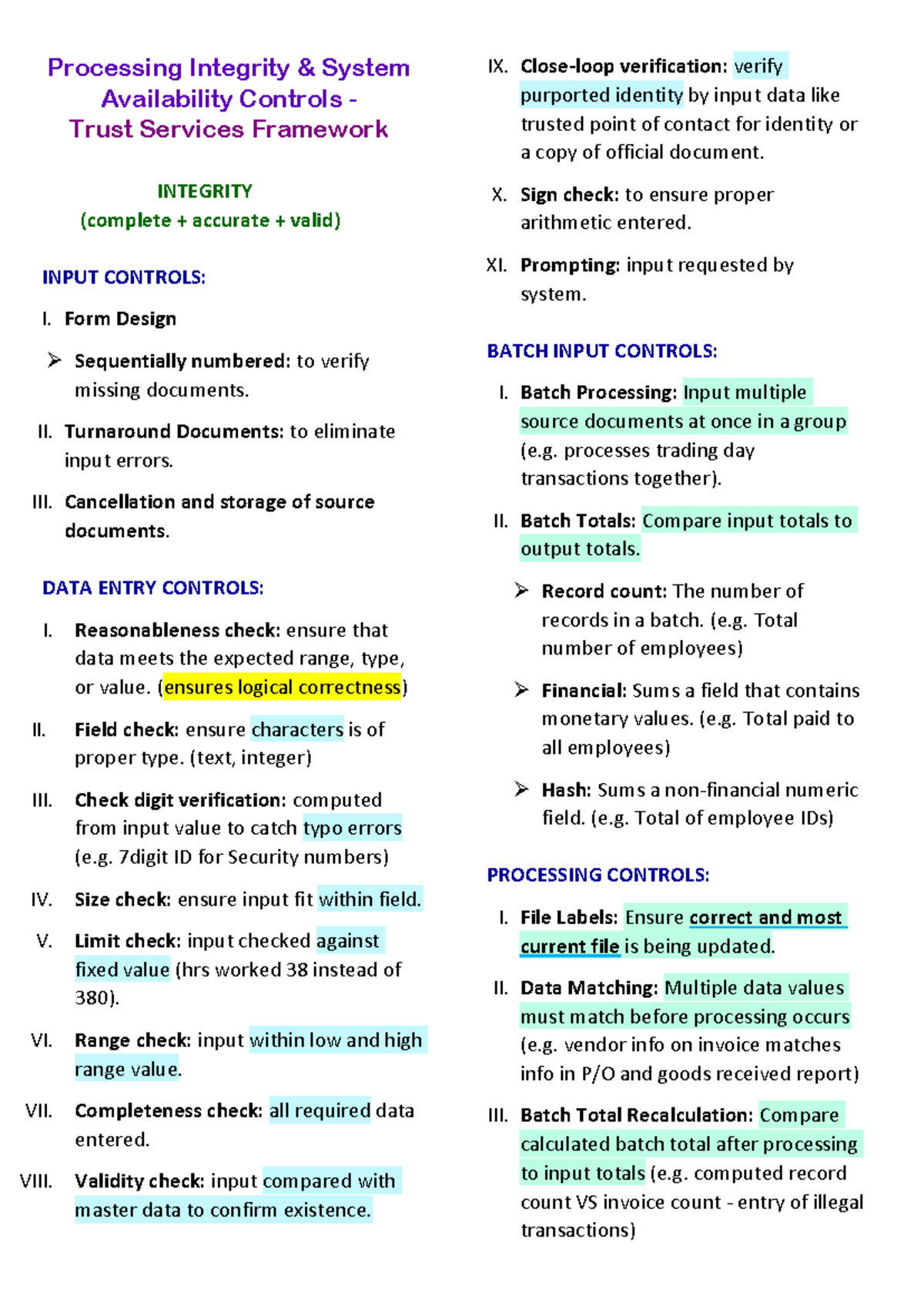 Processing Integrity & System Availability Controls - Trust Services Framework

INTEGRITY
(complete + accurate + valid)

INPUT CONTROLS:

I. Form Design

➢ Sequentially numbered: to verify missing documents.

II. Turnaround Documents: to eliminate input errors.

III. Cancellation and storage of source documents.

DATA ENTRY CONTROLS:

I. Reasonableness check: ensure that data meets the expected range, type, or value. (ensures logical correctness)

II. Field check: ensure characters is of proper type. (text, integer)

III. Check digit verification: computed from input value to catch typo errors (e.g. 7digit ID for Security numbers)

IV. Size check: ensure input fit within field.

V. Limit check: input checked against fixed value (hrs worked 38 instead of 380).

VI. Range check: input within low and high range value.

VII. Completeness check: all required data entered.

VIII. Validity check: input compared with master data to confirm existence.

IX. Close-loop verification: verify purported identity by input data like trusted point of contact for identity or a copy of official document.

X. Sign check: to ensure proper arithmetic entered.

XI. Prompting: input requested by system.

BATCH INPUT CONTROLS:

I. Batch Processing: Input multiple source documents at once in a group (e.g. processes trading day transactions together).

II. Batch Totals: Compare input totals to output totals.

➢ Record count: The number of records in a batch. (e.g. Total number of employees)

➢ Financial: Sums a field that contains monetary values. (e.g. Total paid to all employees)

➢ Hash: Sums a non-financial numeric field. (e.g. Total of employee IDs)

PROCESSING CONTROLS:

I. File Labels: Ensure correct and most current file is being updated.

II. Data Matching: Multiple data values must match before processing occurs (e.g. vendor info on invoice matches info in P/O and goods received report)

III. Batch Total Recalculation: Compare calculated batch total after processing to input totals (e.g. computed record count VS invoice count - entry of illegal transactions)